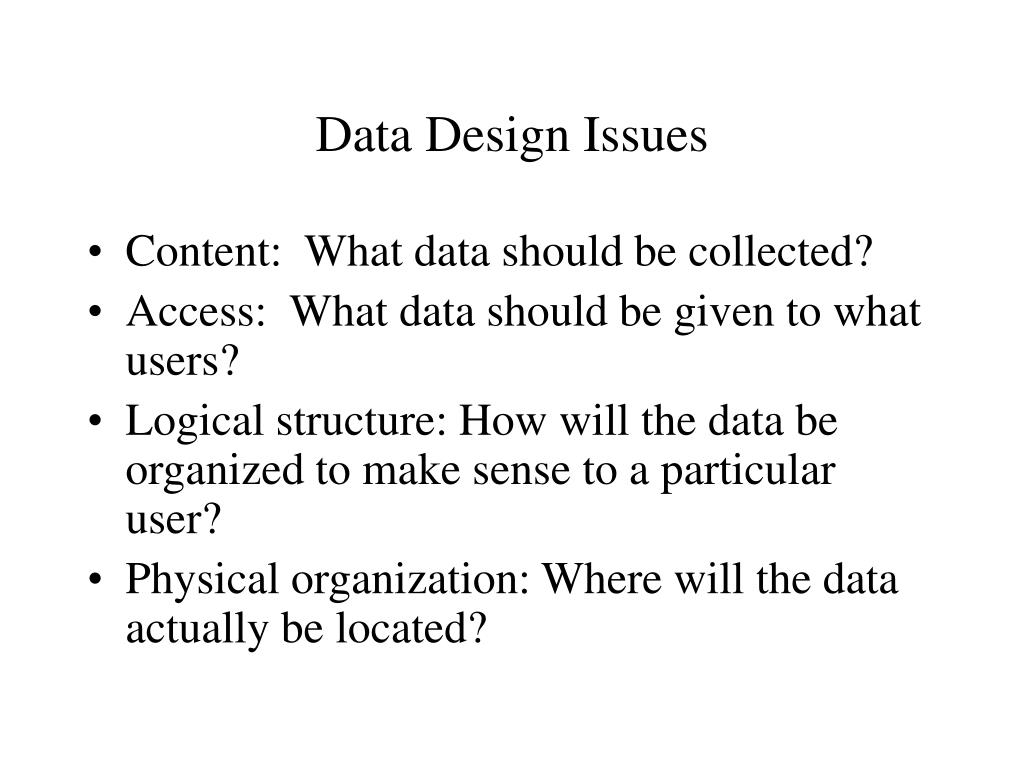 Data Design Issues

• Content: What data should be collected?
• Access: What data should be given to what users?
• Logical structure: How will the data be organized to make sense to a particular user?
• Physical organization: Where will the data actually be located?